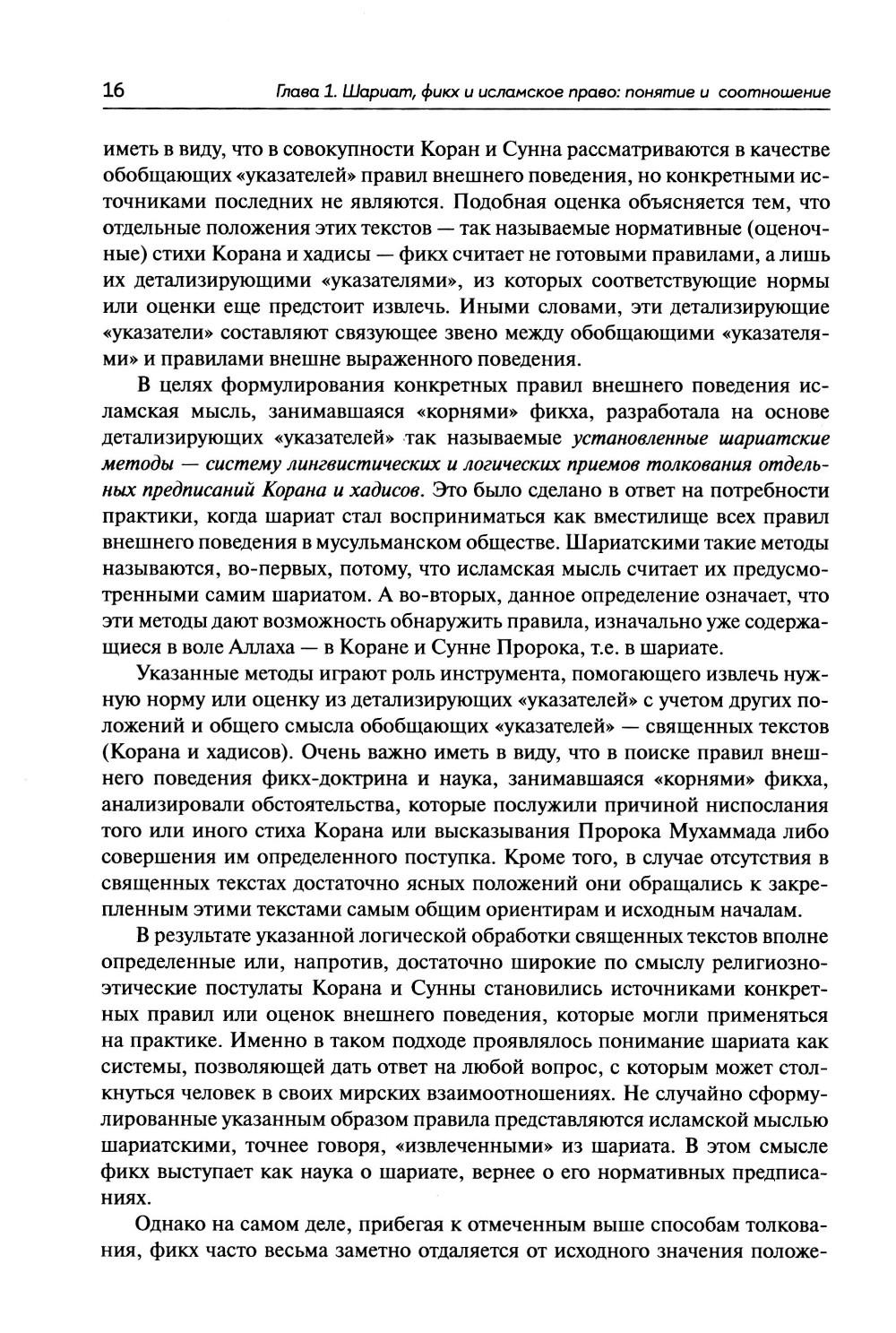 16 Глава 1. Шариат, фикх и исламское право: понятие и соотношение

иметь в виду, что в совокупности Коран и Сунна рассматриваются в качестве обобщающих «указателей» правил внешнего поведения, но конкретными источниками последних не являются. Подобная оценка объясняется тем, что отдельные положения этих текстов — так называемые нормативные (оценочные) стихи Корана и хадисы — фикх считает не готовыми правилами, а лишь их детализирующими «указателями», из которых соответствующие нормы или оценки еще предстоит извлечь. Иными словами, эти детализирующие «указатели» составляют связующее звено между обобщающими «указателями» и правилами внешне выраженного поведения.

В целях формулирования конкретных правил внешнего поведения исламская мысль, занимавшаяся «корнями» фикха, разработала на основе детализирующих «указателей» так называемые установленные шариатские методы — систему лингвистических и логических приемов толкования отдельных предписаний Корана и хадисов. Это было сделано в ответ на потребности практики, когда шариат стал восприниматься как вместилище всех правил внешнего поведения в мусульманском обществе. Шариатскими такие методы называются, во-первых, потому, что исламская мысль считает их предусмотренными самим шариатом. А во-вторых, данное определение означает, что эти методы дают возможность обнаружить правила, изначально уже содержащиеся в воле Аллаха — в Коране и Сунне Пророка, т.е. в шариате.

Указанные методы играют роль инструмента, помогающего извлечь нужную норму или оценку из детализирующих «указателей» с учетом других положений и общего смысла обобщающих «указателей» — священных текстов (Корана и хадисов). Очень важно иметь в виду, что в поиске правил внешнего поведения фикх-доктрина и наука, занимавшаяся «корнями» фикха, анализировали обстоятельства, которые послужили причиной ниспослания того или иного стиха Корана или высказывания Пророка Мухаммада либо совершения им определенного поступка. Кроме того, в случае отсутствия в священных текстах достаточно ясных положений они обращались к закрепленным этими текстами самым общим ориентирам и исходным началам.

В результате указанной логической обработки священных текстов вполне определенные или, напротив, достаточно широкие по смыслу религиозно-этические постулаты Корана и Сунны становились источниками конкретных правил или оценок внешнего поведения, которые могли применяться на практике. Именно в таком подходе проявлялось понимание шариата как системы, позволяющей дать ответ на любой вопрос, с которым может столкнуться человек в своих мирских взаимоотношениях. Не случайно сформулированные указанным образом правила представляются исламской мыслью шариатскими, точнее говоря, «извлеченными» из шариата. В этом смысле фикх выступает как наука о шариате, вернее о его нормативных предписаниях.

Однако на самом деле, прибегая к отмеченным выше способам толкования, фикх часто весьма заметно отдаляется от исходного значения положе-